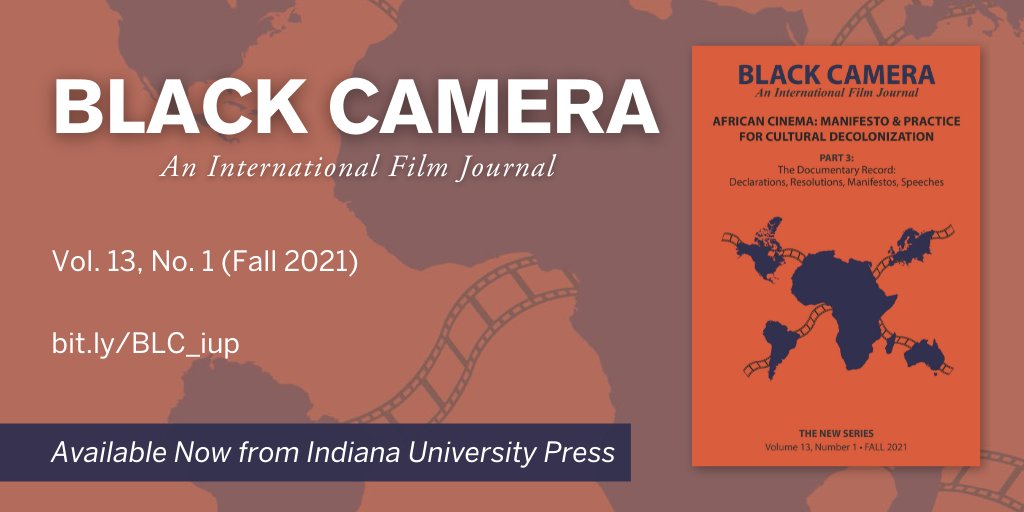 BLACK CAMERA

An International Film Journal

Vol. 13, No. 1 (Fall 2021)

bit.ly/BLC_iup

Available Now from Indiana University Press

BLACK CAMERA
An International Film Journal

AFRICAN CINEMA: MANIFESTO & PRACTICE FOR CULTURAL DECOLONIZATION

PART 3:
The Documentary Record:
Declarations, Resolutions, Manifestos, Speeches

THE NEW SERIES
Volume 13, Number 1 • FALL 2021